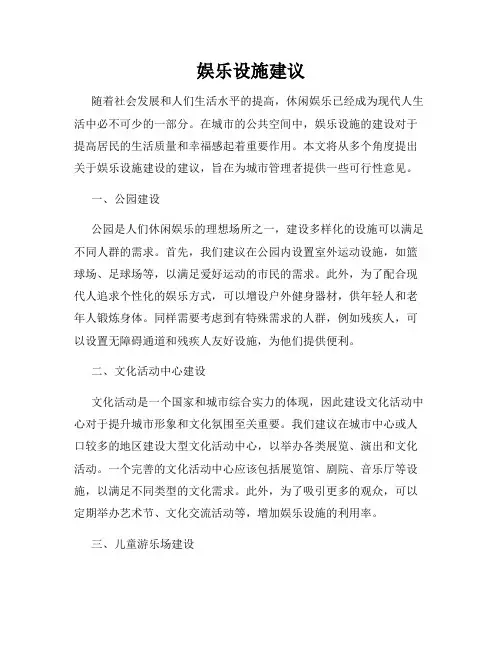 娱乐设施建议

随着社会发展和人们生活水平的提高，休闲娱乐已经成为现代人生活中必不可少的一部分。在城市的公共空间中，娱乐设施的建设对于提高居民的生活质量和幸福感起着重要作用。本文将从多个角度提出关于娱乐设施建设的建议，旨在为城市管理者提供一些可行性意见。

一、公园建设

公园是人们休闲娱乐的理想场所之一，建设多样化的设施可以满足不同人群的需求。首先，我们建议在公园内设置室外运动设施，如篮球场、足球场等，以满足爱好运动的市民的需求。此外，为了配合现代人追求个性化的娱乐方式，可以增设户外健身器材，供年轻人和老年人锻炼身体。同样需要考虑到有特殊需求的人群，例如残疾人，可以设置无障碍通道和残疾人友好设施，为他们提供便利。

二、文化活动中心建设

文化活动是一个国家和城市综合实力的体现，因此建设文化活动中心对于提升城市形象和文化氛围至关重要。我们建议在城市中心或人口较多的地区建设大型文化活动中心，以举办各类展览、演出和文化活动。一个完善的文化活动中心应该包括展览馆、剧院、音乐厅等设施，以满足不同类型的文化需求。此外，为了吸引更多的观众，可以定期举办艺术节、文化交流活动等，增加娱乐设施的利用率。

三、儿童游乐场建设